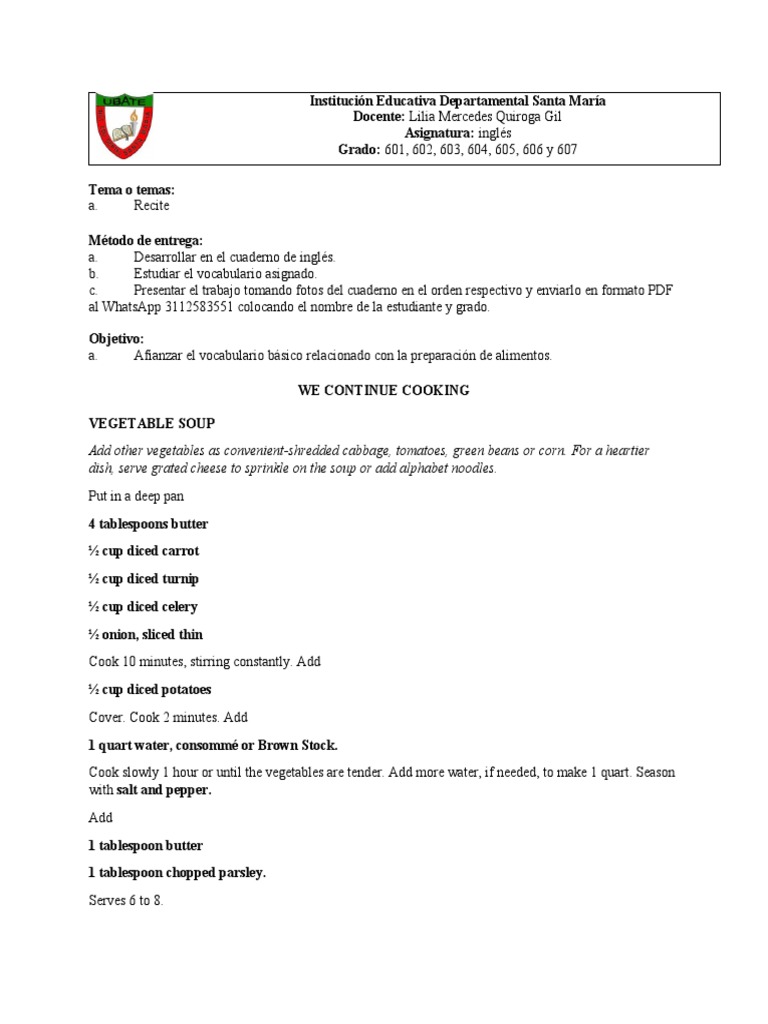 UBATE

Institución Educativa Departamental Santa María
Docente: Lilia Mercedes Quiroga Gil
Asignatura: inglés
Grado: 601, 602, 603, 604, 605, 606 y 607

Tema o temas:
a. Recite

Método de entrega:
a. Desarrollar en el cuaderno de inglés.
b. Estudiar el vocabulario asignado.
c. Presentar el trabajo tomando fotos del cuaderno en el orden respectivo y enviarlo en formato PDF al WhatsApp 3112583551 colocando el nombre de la estudiante y grado.

Objetivo:
a. Afianzar el vocabulario básico relacionado con la preparación de alimentos.

WE CONTINUE COOKING

VEGETABLE SOUP

Add other vegetables as convenient-shredded cabbage, tomatoes, green beans or corn. For a heartier dish, serve grated cheese to sprinkle on the soup or add alphabet noodles.

Put in a deep pan

4 tablespoons butter

½ cup diced carrot

½ cup diced turnip

½ cup diced celery

½ onion, sliced thin

Cook 10 minutes, stirring constantly. Add

½ cup diced potatoes

Cover. Cook 2 minutes. Add

1 quart water, consommé or Brown Stock.

Cook slowly 1 hour or until the vegetables are tender. Add more water, if needed, to make 1 quart. Season with salt and pepper.

Add

1 tablespoon butter

1 tablespoon chopped parsley.

Serves 6 to 8.